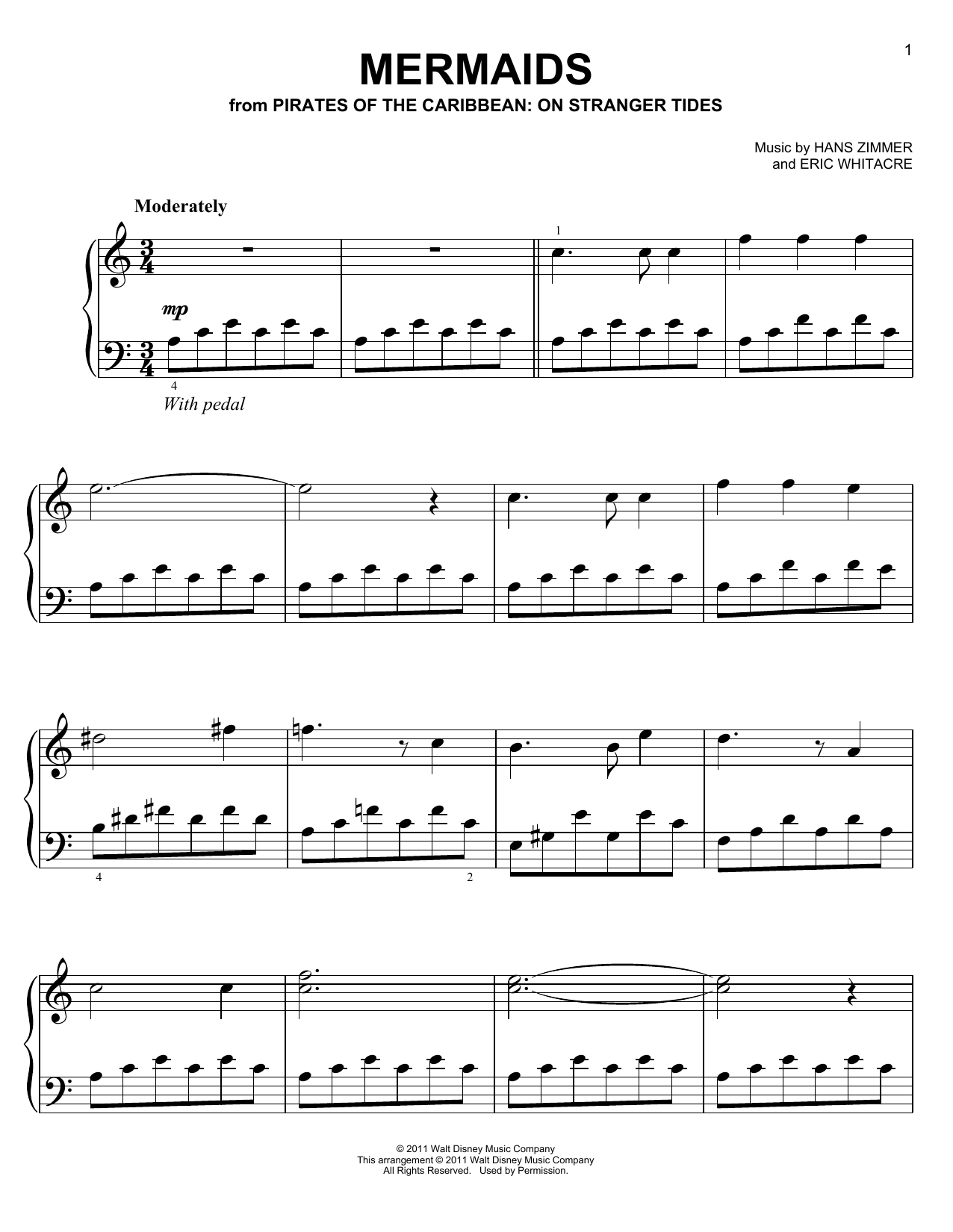 1

MERMAIDS

from PIRATES OF THE CARIBBEAN: ON STRANGER TIDES

Music by HANS ZIMMER
and ERIC WHITACRE

Moderately

1

mp

4

With pedal

4

2

© 2011 Walt Disney Music Company
This arrangement © 2011 Walt Disney Music Company
All Rights Reserved. Used by Permission.